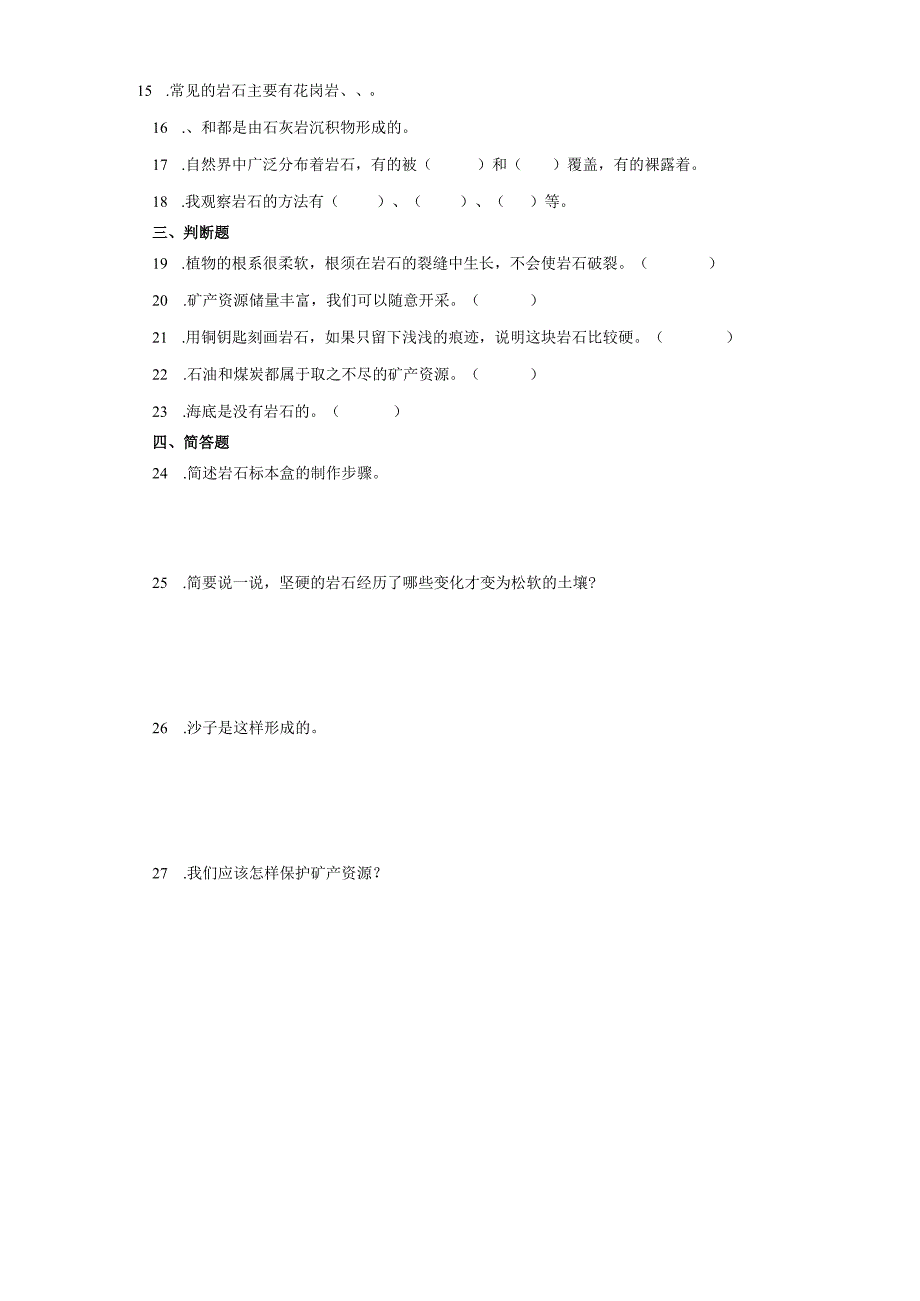 15 .常见的岩石主要有花岗岩、、。

16 .、和都是由石灰岩沉积物形成的。

17 .自然界中广泛分布着岩石，有的被（ ）和（ ）覆盖，有的裸露着。

18 .我观察岩石的方法有（ ）、（ ）、（ ）等。

三、判断题

19 .植物的根系很柔软，根须在岩石的裂缝中生长，不会使岩石破裂。（ ）

20 .矿产资源储量丰富，我们可以随意开采。（ ）

21 .用铜钥匙刻画岩石，如果只留下浅浅的痕迹，说明这块岩石比较硬。（ ）

22 .石油和煤炭都属于取之不尽的矿产资源。（ ）

23 .海底是没有岩石的。（ ）

四、简答题

24 .简述岩石标本盒的制作步骤。

25 .简要说一说，坚硬的岩石经历了哪些变化才变为松软的土壤?

26 .沙子是这样形成的。

27 .我们应该怎样保护矿产资源？